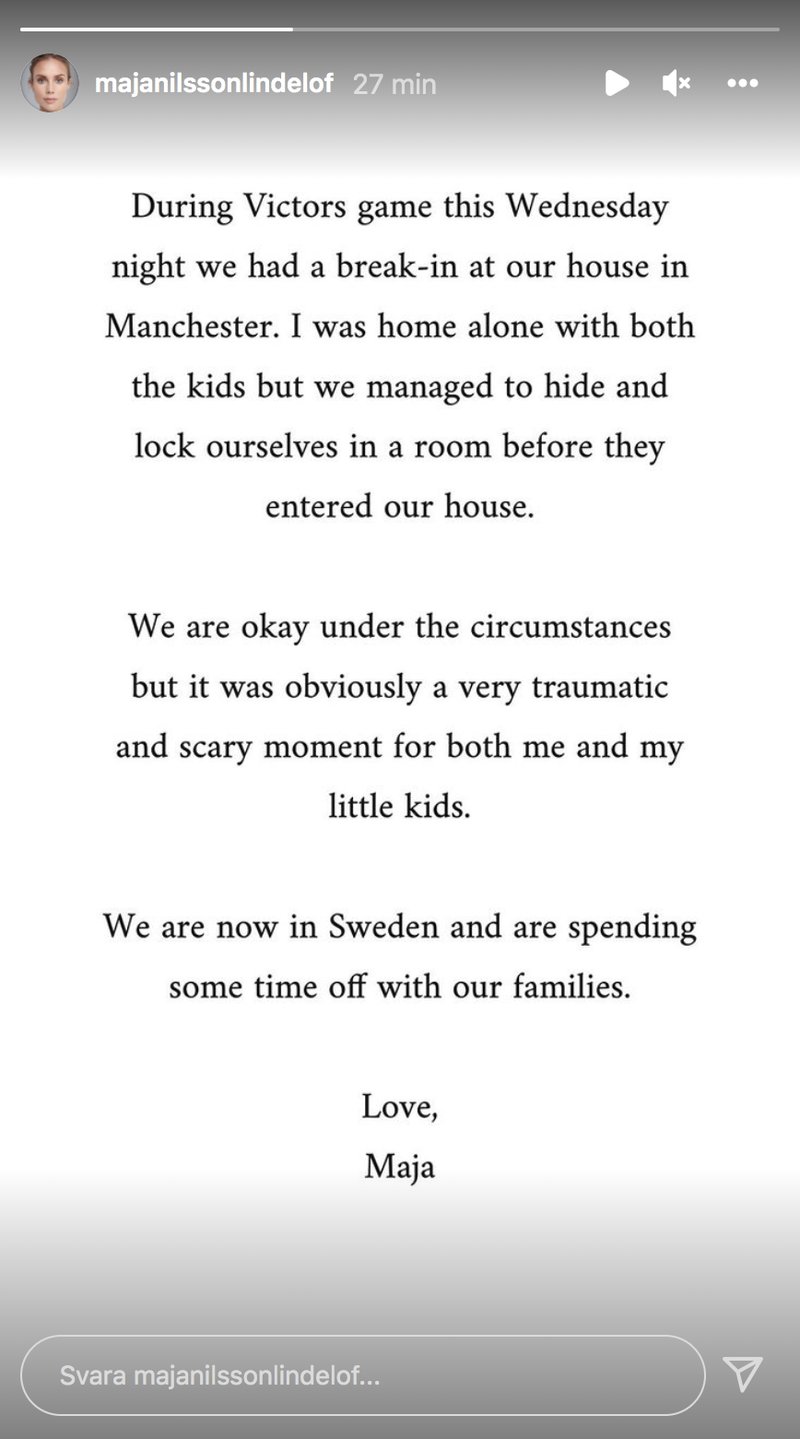 majanilssonlindelof 27 min

During Victors game this Wednesday night we had a break-in at our house in Manchester. I was home alone with both the kids but we managed to hide and lock ourselves in a room before they entered our house.

We are okay under the circumstances but it was obviously a very traumatic and scary moment for both me and my little kids.

We are now in Sweden and are spending some time off with our families.

Love,
Maja

Svara majanilssonlindelof...